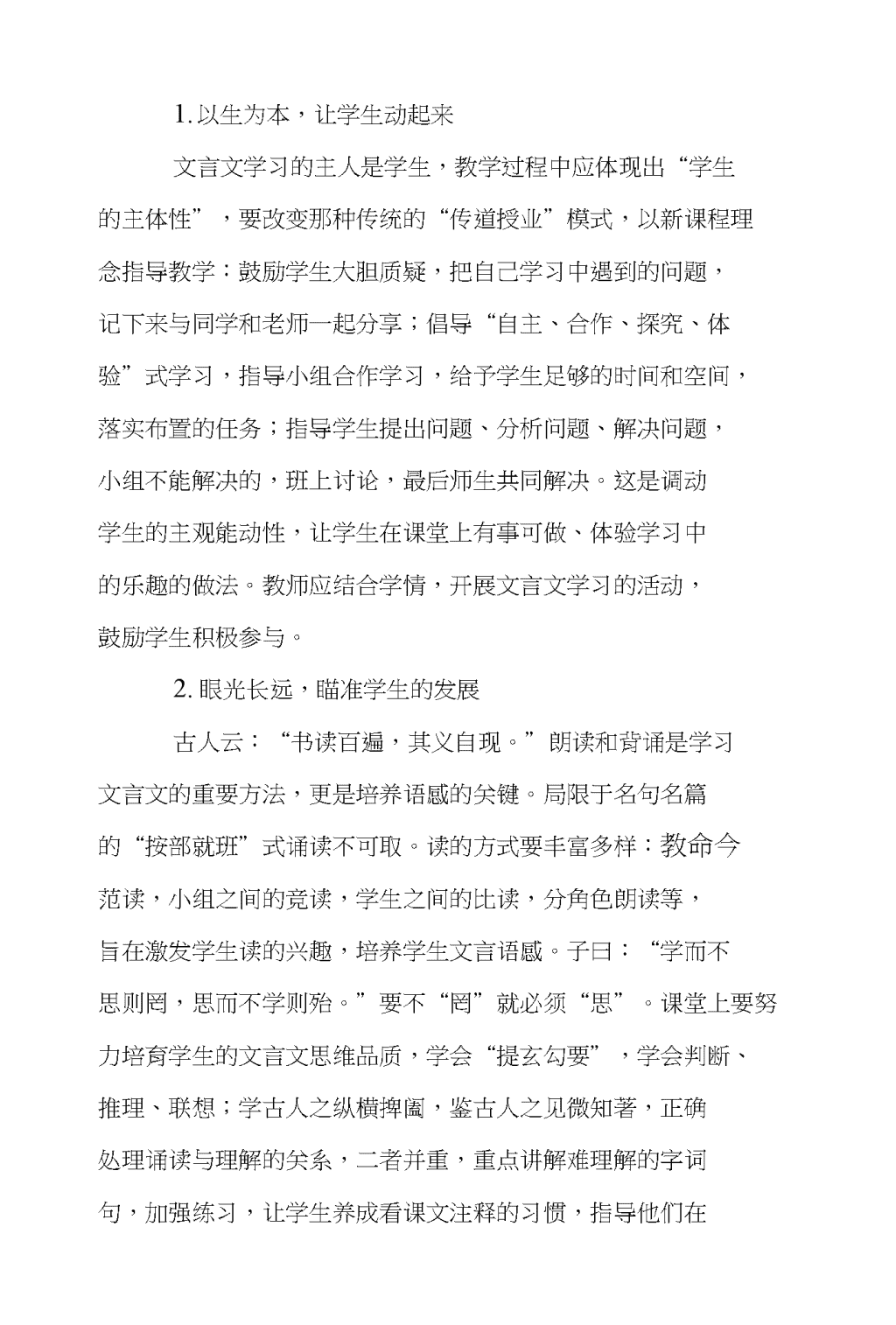 1. 以生为本，让学生动起来

文言文学习的主人是学生，教学过程中应体现出“学生的主体性”，要改变那种传统的“传道授业”模式，以新课程理念指导教学：鼓励学生大胆质疑，把自己学习中遇到的问题，记下来与同学和老师一起分享；倡导“自主、合作、探究、体验”式学习，指导小组合作学习，给予学生足够的时间和空间，落实布置的任务；指导学生提出问题、分析问题、解决问题，小组不能解决的，班上讨论，最后师生共同解决。这是调动学生的主观能动性，让学生在课堂上有事可做、体验学习中的乐趣的做法。教师应结合学情，开展文言文学习的活动，鼓励学生积极参与。

2. 眼光长远，瞄准学生的发展

古人云：“书读百遍，其义自现。”朗读和背诵是学习文言文的重要方法，更是培养语感的关键。局限于名句名篇的“按部就班”式诵读不可取。读的方式要丰富多样：教命今范读，小组之间的竞读，学生之间的比读，分角色朗读等，旨在激发学生读的兴趣，培养学生文言语感。子曰：“学而不思则罔，思而不学则殆。”要不“罔”就必须“思”。课堂上要努力培育学生的文言文思维品质，学会“提玄勾要”，学会判断、推理、联想；学古人之纵横捭阖，鉴古人之见微知著，正确处理诵读与理解的关系，二者并重，重点讲解难理解的字词句，加强练习，让学生养成看课文注释的习惯，指导他们在